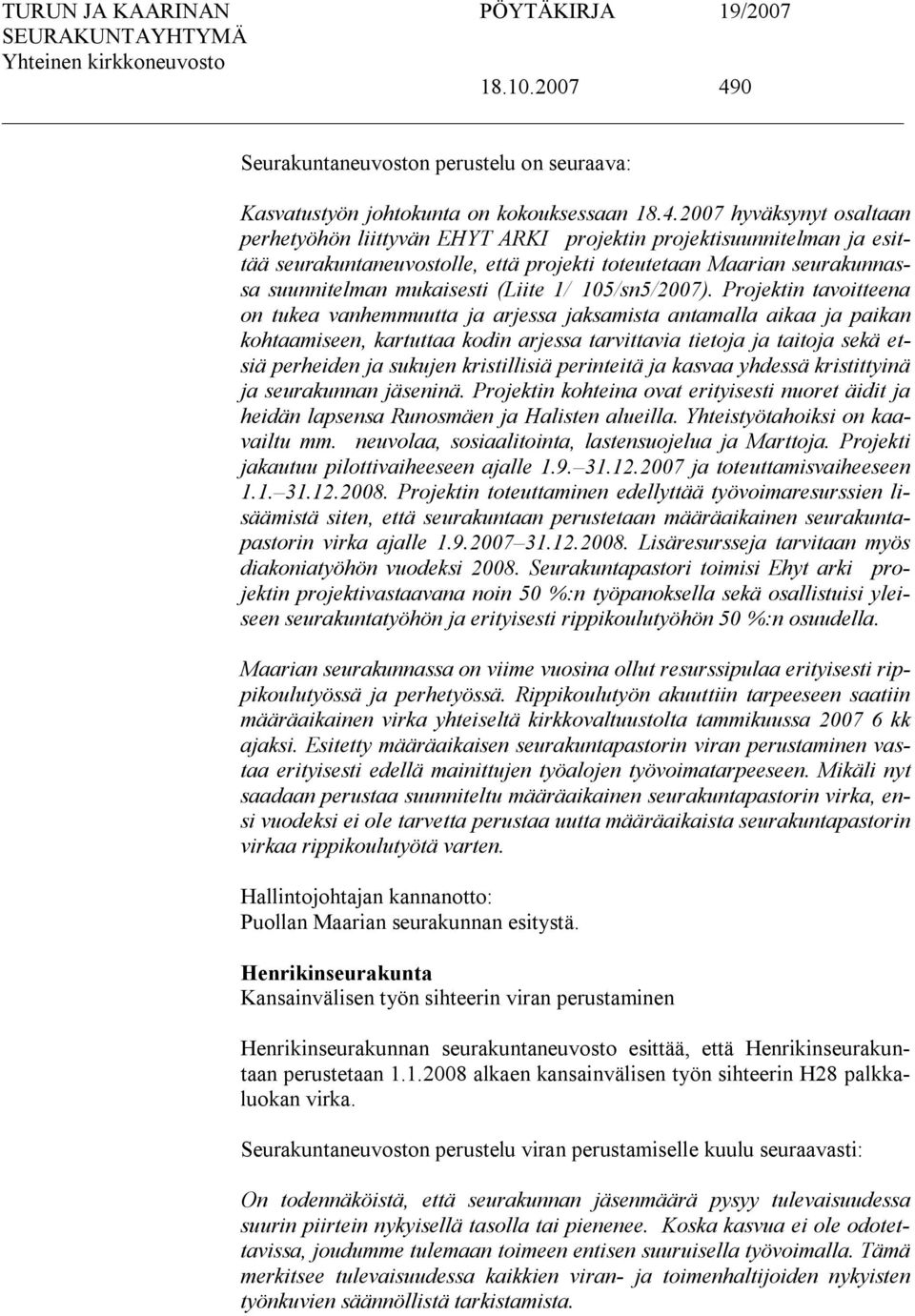 TURUN JA KAARINAN SEURAKUNTAYHTYMÄ Yhteinen kirkkoneuvosto

PÖYTÄKIRJA 19/2007

18.10.2007 490

Seurakuntaneuvoston perustelu on seuraava:

Kasvatustyön johtokunta on kokouksessaan 18.4.2007 hyväksynyt osaltaan perhetyöhön liittyvän EHYT ARKI projektin projektisuunnitelman ja esittää seurakuntaneuvostolle, että projekti toteutetaan Maarian seurakunnassa suunnitelman mukaisesti (Liite 1/ 105/sn5/2007). Projektin tavoitteena on tukea vanhemmuutta ja arjessa jaksamista antamalla aikaa ja paikan kohtaamiseen, kartuttaa kodin arjessa tarvittavia tietoja ja taitoja sekä etsiä perheiden ja sukujen kristillisiä perinteitä ja kasvaa yhdessä kristittyinä ja seurakunnan jäseninä. Projektin kohteina ovat erityisesti nuoret äidit ja heidän lapsensa Runosmäen ja Halisten alueilla. Yhteistyötahoiksi on kaavailtu mm. neuvolaa, sosiaalitointa, lastensuojelua ja Marttoja. Projekti jakautuu pilottivaiheeseen ajalle 1.9.–31.12.2007 ja toteuttamisvaiheeseen 1.1.–31.12.2008. Projektin toteuttaminen edellyttää työvoimaresurssien lisäämistä siten, että seurakuntaan perustetaan määräaikainen seurakuntapastorin virka ajalle 1.9.2007–31.12.2008. Lisäresursseja tarvitaan myös diakoniatyöhön vuodeksi 2008. Seurakuntapastori toimisi Ehyt arki projektin projektivastaavana noin 50 %:n työpanoksella sekä osallistuisi yleiseen seurakuntatyöhön ja erityisesti rippikoulutyöhön 50 %:n osuudella.

Maarian seurakunnassa on viime vuosina ollut resurssipulaa erityisesti rippikoulutyössä ja perhetyössä. Rippikoulutyön akuuttiin tarpeeseen saatiin määräaikainen virka yhteiseltä kirkkovaltuustolta tammikuussa 2007 6 kk ajaksi. Esitetty määräaikaisen seurakuntapastorin viran perustaminen vastaa erityisesti edellä mainittujen työalojen työvoimatarpeeseen. Mikäli nyt saadaan perustaa suunniteltu määräaikainen seurakuntapastorin virka, ensi vuodeksi ei ole tarvetta perustaa uutta määräaikaista seurakuntapastorin virkaa rippikoulutyötä varten.

Hallintojohtajan kannanotto:
Puollan Maarian seurakunnan esitystä.

Henrikinseurakunta
Kansainvälisen työn sihteerin viran perustaminen

Henrikinseurakunnan seurakuntaneuvosto esittää, että Henrikinseurakuntaan perustetaan 1.1.2008 alkaen kansainvälisen työn sihteerin H28 palkkaluokan virka.

Seurakuntaneuvoston perustelu viran perustamiselle kuulu seuraavasti:

On todennäköistä, että seurakunnan jäsenmäärä pysyy tulevaisuudessa suurin piirtein nykyisellä tasolla tai pienenee. Koska kasvua ei ole odotettavissa, joudumme tulemaan toimeen entisen suuruisella työvoimalla. Tämä merkitsee tulevaisuudessa kaikkien viran- ja toimenhaltijoiden nykyisten työnkuvien säännöllistä tarkistamista.